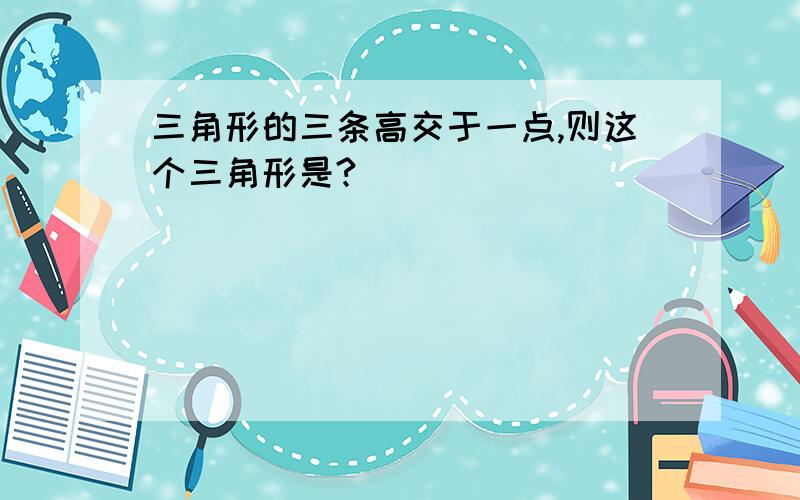 三角形的三条高交于一点,则这个三角形是?